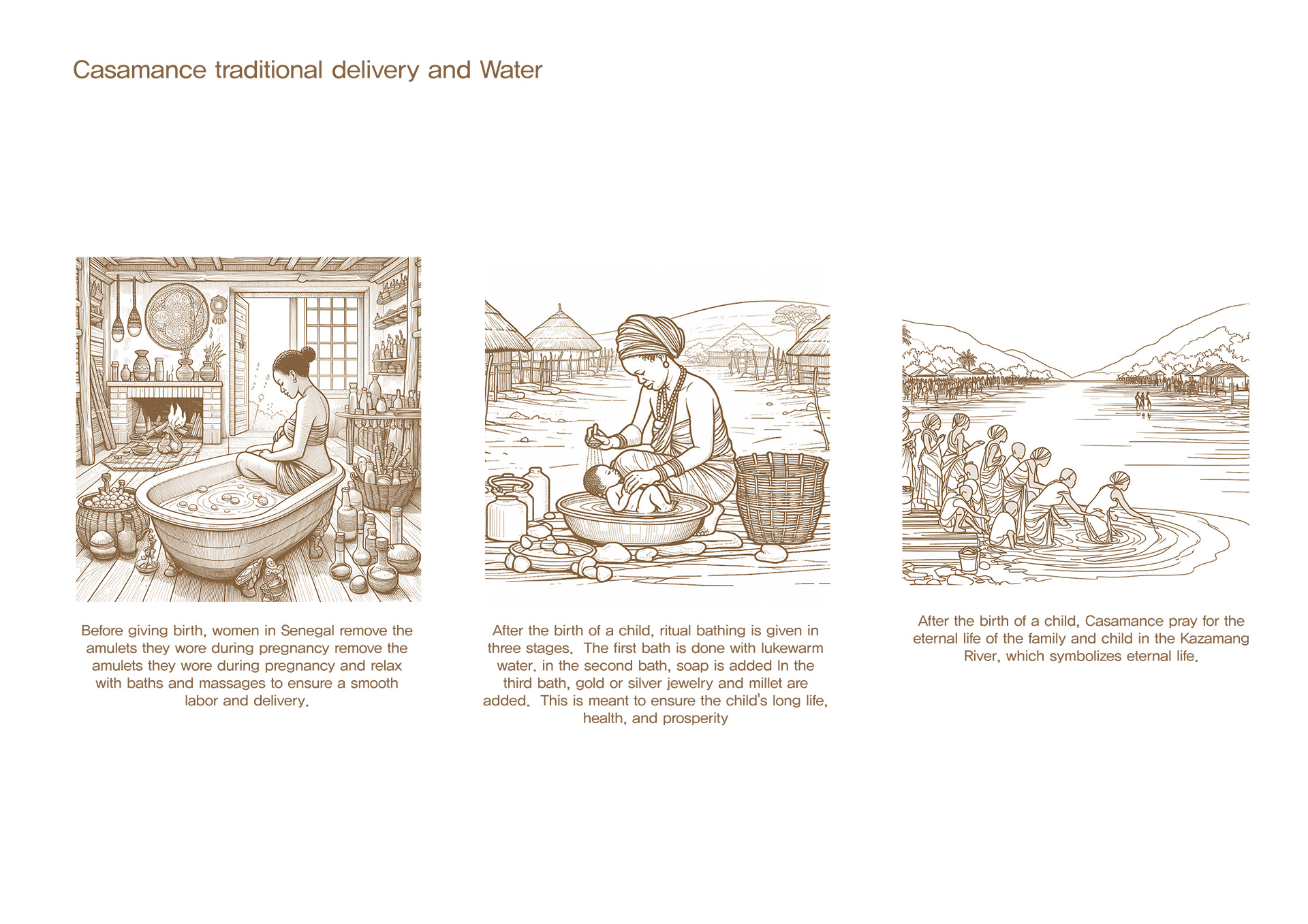 Casamance traditional delivery and Water

Before giving birth, women in Senegal remove the amulets they wore during pregnancy remove the amulets they wore during pregnancy and relax with baths and massages to ensure a smooth labor and delivery.

After the birth of a child, ritual bathing is given in three stages. The first bath is done with lukewarm water. in the second bath, soap is added In the third bath, gold or silver jewelry and millet are added. This is meant to ensure the child's long life, health, and prosperity

After the birth of a child, Casamance pray for the eternal life of the family and child in the Kazamang River, which symbolizes eternal life.